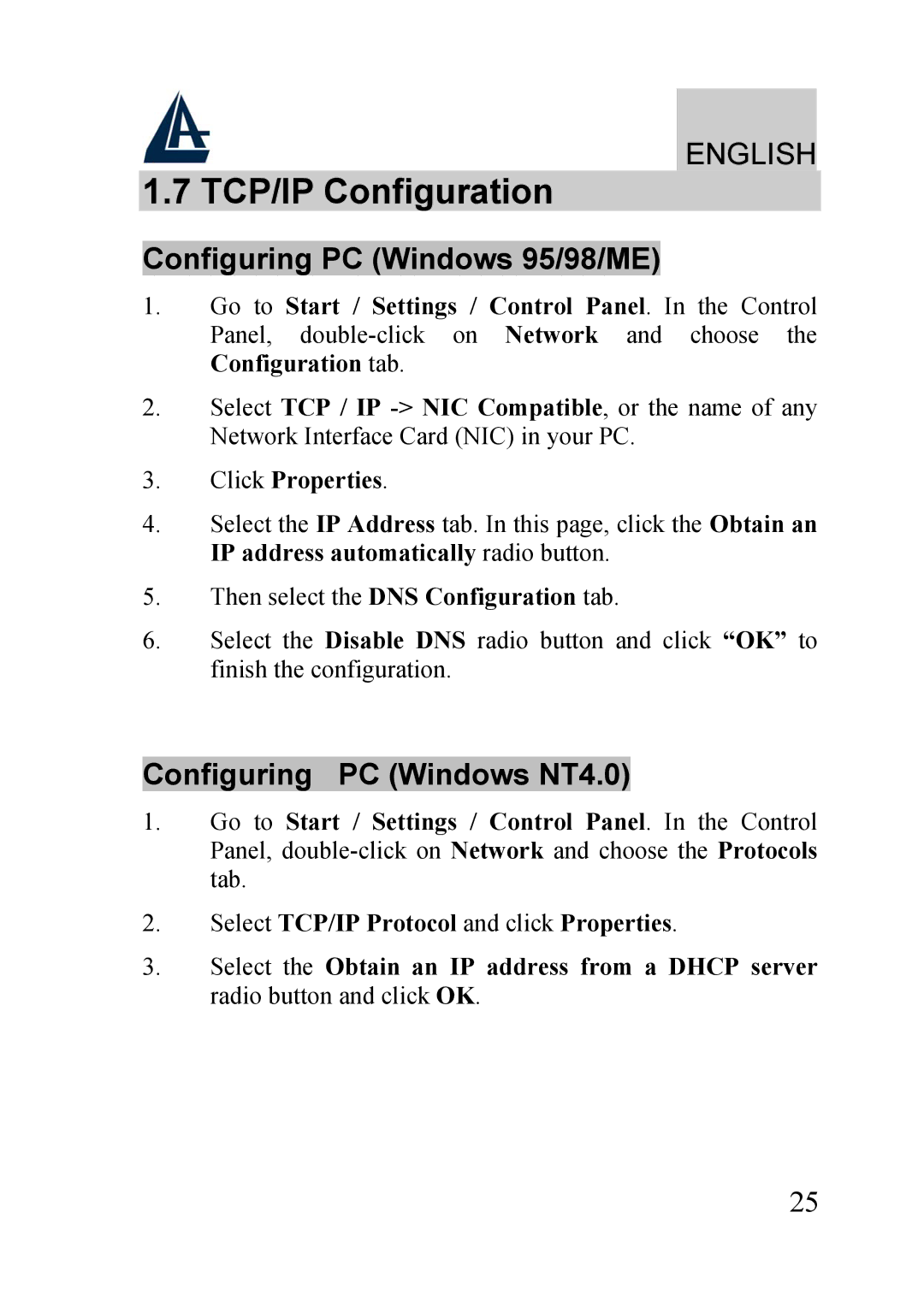 ENGLISH

1.7 TCP/IP Configuration

Configuring PC (Windows 95/98/ME)

1. Go to Start / Settings / Control Panel. In the Control Panel, double-click on Network and choose the Configuration tab.

2. Select TCP / IP -> NIC Compatible, or the name of any Network Interface Card (NIC) in your PC.

3. Click Properties.

4. Select the IP Address tab. In this page, click the Obtain an IP address automatically radio button.

5. Then select the DNS Configuration tab.

6. Select the Disable DNS radio button and click “OK” to finish the configuration.

Configuring PC (Windows NT4.0)

1. Go to Start / Settings / Control Panel. In the Control Panel, double-click on Network and choose the Protocols tab.

2. Select TCP/IP Protocol and click Properties.

3. Select the Obtain an IP address from a DHCP server radio button and click OK.

25